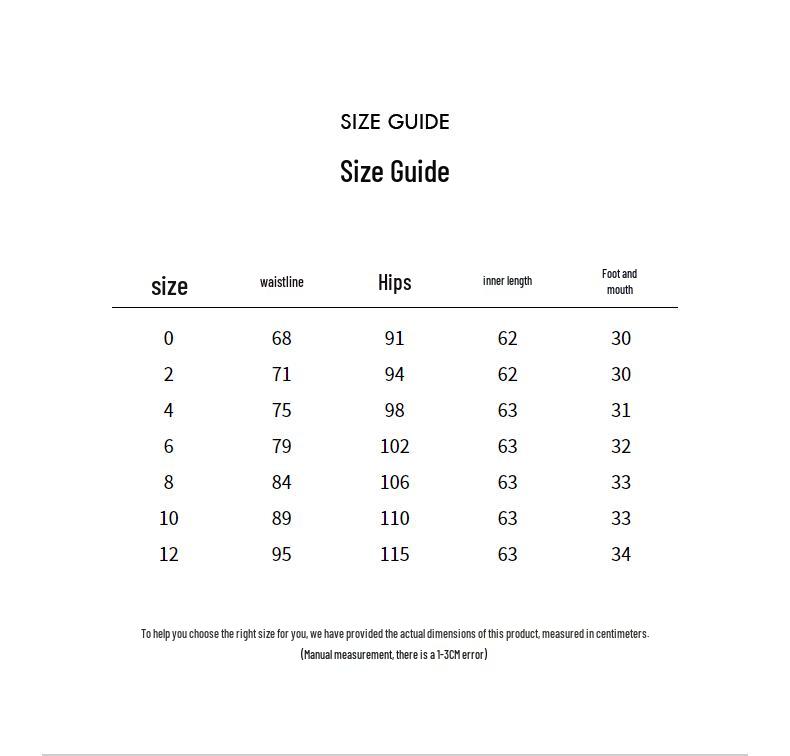 SIZE GUIDE

Size Guide

| size | waistline | Hips | inner length | Foot and mouth |
|---|---|---|---|---|
| 0 | 68 | 91 | 62 | 30 |
| 2 | 71 | 94 | 62 | 30 |
| 4 | 75 | 98 | 63 | 31 |
| 6 | 79 | 102 | 63 | 32 |
| 8 | 84 | 106 | 63 | 33 |
| 10 | 89 | 110 | 63 | 33 |
| 12 | 95 | 115 | 63 | 34 |

To help you choose the right size for you, we have provided the actual dimensions of this product, measured in centimeters.

(Manual measurement, there is a 1-3CM error)